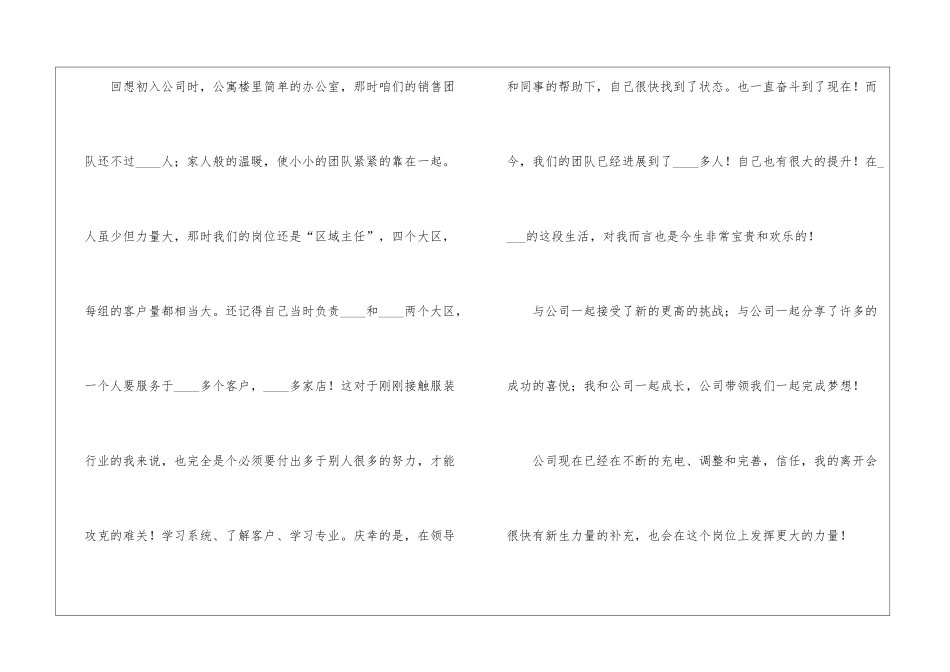 回想初入公司时，公寓楼里简单的办公室，那时咱们的销售团队还不过____人；家人般的温暖，使小小的团队紧紧的靠在一起。人虽少但力量大，那时我们的岗位还是“区域主任”，四个大区，每组的客户量都相当大。还记得自己当时负责____和____两个大区，一个人要服务于____多个客户，____多家店！这对于刚刚接触服装行业的我来说，也完全是个必须要付出多于别人很多的努力，才能攻克的难关！学习系统、了解客户、学习专业。庆幸的是，在领导和同事的帮助下，自己很快找到了状态。也一直奋斗到了现在！而今，我们的团队已经进展到了____多人！自己也有很大的提升！在____的这段生活，对我而言也是今生非常宝贵和欢乐的！

与公司一起接受了新的更高的挑战；与公司一起分享了许多的成功的喜悦；我和公司一起成长，公司带领我们一起完成梦想！

公司现在已经在不断的充电、调整和完善，信任，我的离开会很快有新生力量的补充，也会在这个岗位上发挥更大的力量！